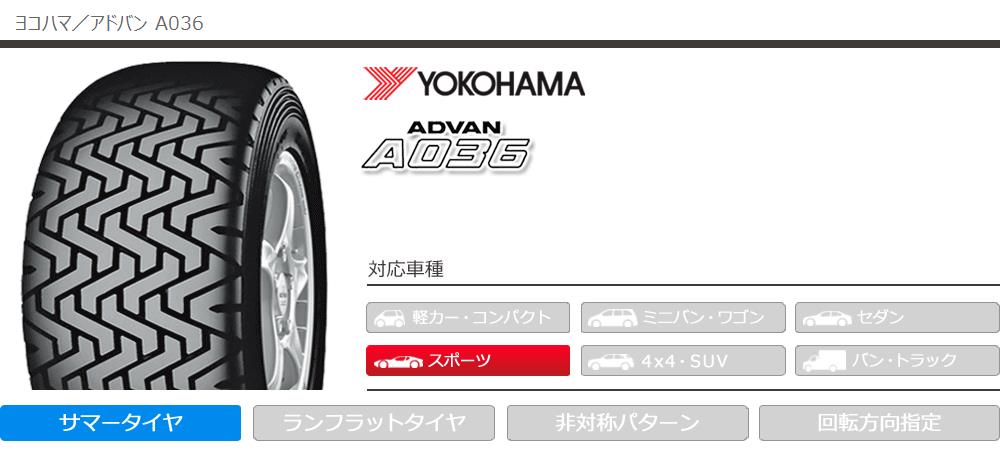 ヨコハマ／アドバン A036

YOKOHAMA

ADVAN
A036

対応車種

軽カー・コンパクト
ミニバン・ワゴン
セダン
スポーツ
4x4・SUV
バン・トラック

サマータイヤ
ランフラットタイヤ
非対称パターン
回転方向指定